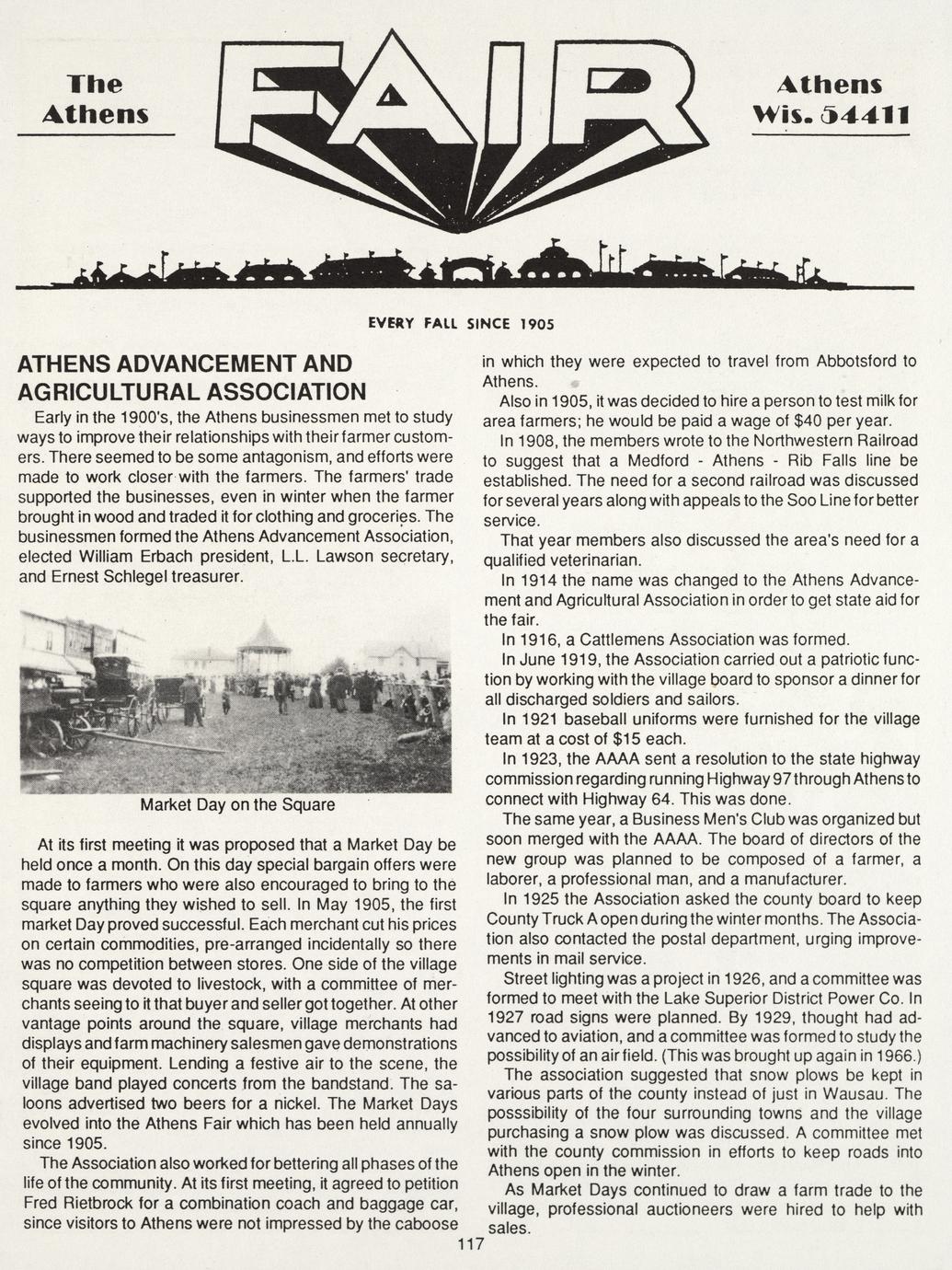 The Athens

FAIR

Athens Wis. 54411

EVERY FALL SINCE 1905

ATHENS ADVANCEMENT AND AGRICULTURAL ASSOCIATION

Early in the 1900's, the Athens businessmen met to study ways to improve their relationships with their farmer customers. There seemed to be some antagonism, and efforts were made to work closer with the farmers. The farmers' trade supported the businesses, even in winter when the farmer brought in wood and traded it for clothing and groceries. The businessmen formed the Athens Advancement Association, elected William Erbach president, L.L. Lawson secretary, and Ernest Schlegel treasurer.

Market Day on the Square

At its first meeting it was proposed that a Market Day be held once a month. On this day special bargain offers were made to farmers who were also encouraged to bring to the square anything they wished to sell. In May 1905, the first market Day proved successful. Each merchant cut his prices on certain commodities, pre-arranged incidentally so there was no competition between stores. One side of the village square was devoted to livestock, with a committee of merchants seeing to it that buyer and seller got together. At other vantage points around the square, village merchants had displays and farm machinery salesmen gave demonstrations of their equipment. Lending a festive air to the scene, the village band played concerts from the bandstand. The saloons advertised two beers for a nickel. The Market Days evolved into the Athens Fair which has been held annually since 1905.

The Association also worked for bettering all phases of the life of the community. At its first meeting, it agreed to petition Fred Rietbrock for a combination coach and baggage car, since visitors to Athens were not impressed by the caboose in which they were expected to travel from Abbotsford to Athens.

Also in 1905, it was decided to hire a person to test milk for area farmers; he would be paid a wage of $40 per year.

In 1908, the members wrote to the Northwestern Railroad to suggest that a Medford - Athens - Rib Falls line be established. The need for a second railroad was discussed for several years along with appeals to the Soo Line for better service.

That year members also discussed the area's need for a qualified veterinarian.

In 1914 the name was changed to the Athens Advancement and Agricultural Association in order to get state aid for the fair.

In 1916, a Cattlemens Association was formed.

In June 1919, the Association carried out a patriotic function by working with the village board to sponsor a dinner for all discharged soldiers and sailors.

In 1921 baseball uniforms were furnished for the village team at a cost of $15 each.

In 1923, the AAAA sent a resolution to the state highway commission regarding running Highway 97 through Athens to connect with Highway 64. This was done.

The same year, a Business Men's Club was organized but soon merged with the AAAA. The board of directors of the new group was planned to be composed of a farmer, a laborer, a professional man, and a manufacturer.

In 1925 the Association asked the county board to keep County Truck A open during the winter months. The Association also contacted the postal department, urging improvements in mail service.

Street lighting was a project in 1926, and a committee was formed to meet with the Lake Superior District Power Co. In 1927 road signs were planned. By 1929, thought had advanced to aviation, and a committee was formed to study the possibility of an air field. (This was brought up again in 1966.)

The association suggested that snow plows be kept in various parts of the county instead of just in Wausau. The posssibility of the four surrounding towns and the village purchasing a snow plow was discussed. A committee met with the county commission in efforts to keep roads into Athens open in the winter.

As Market Days continued to draw a farm trade to the village, professional auctioneers were hired to help with sales.

117